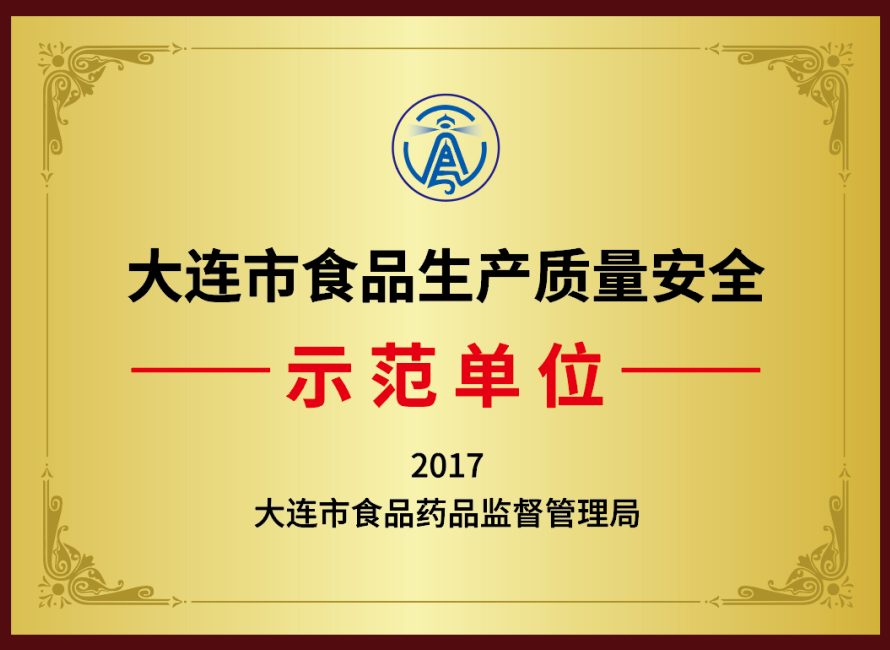 大连市食品生产质量安全

示范单位

2017
大连市食品药品监督管理局